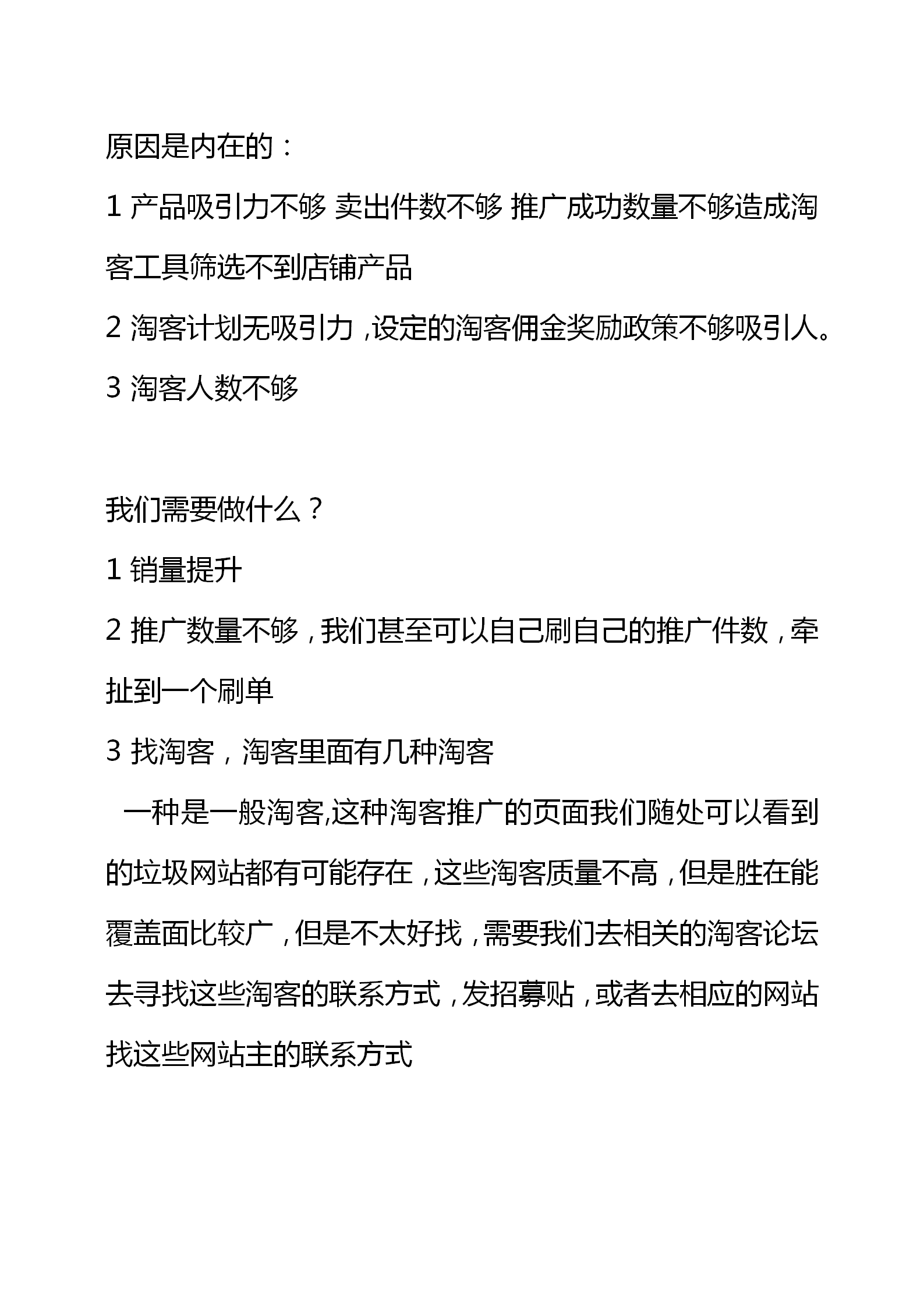 原因是内在的：

1 产品吸引力不够 卖出件数不够 推广成功数量不够造成淘客工具筛选不到店铺产品

2 淘客计划无吸引力，设定的淘客佣金奖励政策不够吸引人。

3 淘客人数不够

我们需要做什么？

1 销量提升

2 推广数量不够，我们甚至可以自己刷自己的推广件数，牵扯到一个刷单

3 找淘客，淘客里面有几种淘客

一种是一般淘客,这种淘客推广的页面我们随处可以看到的垃圾网站都有可能存在，这些淘客质量不高，但是胜在能覆盖面比较广，但是不太好找，需要我们去相关的淘客论坛去寻找这些淘客的联系方式，发招募贴，或者去相应的网站找这些网站主的联系方式